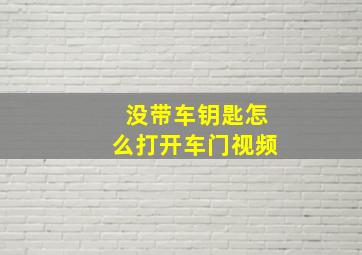 没带车钥匙怎么打开车门视频